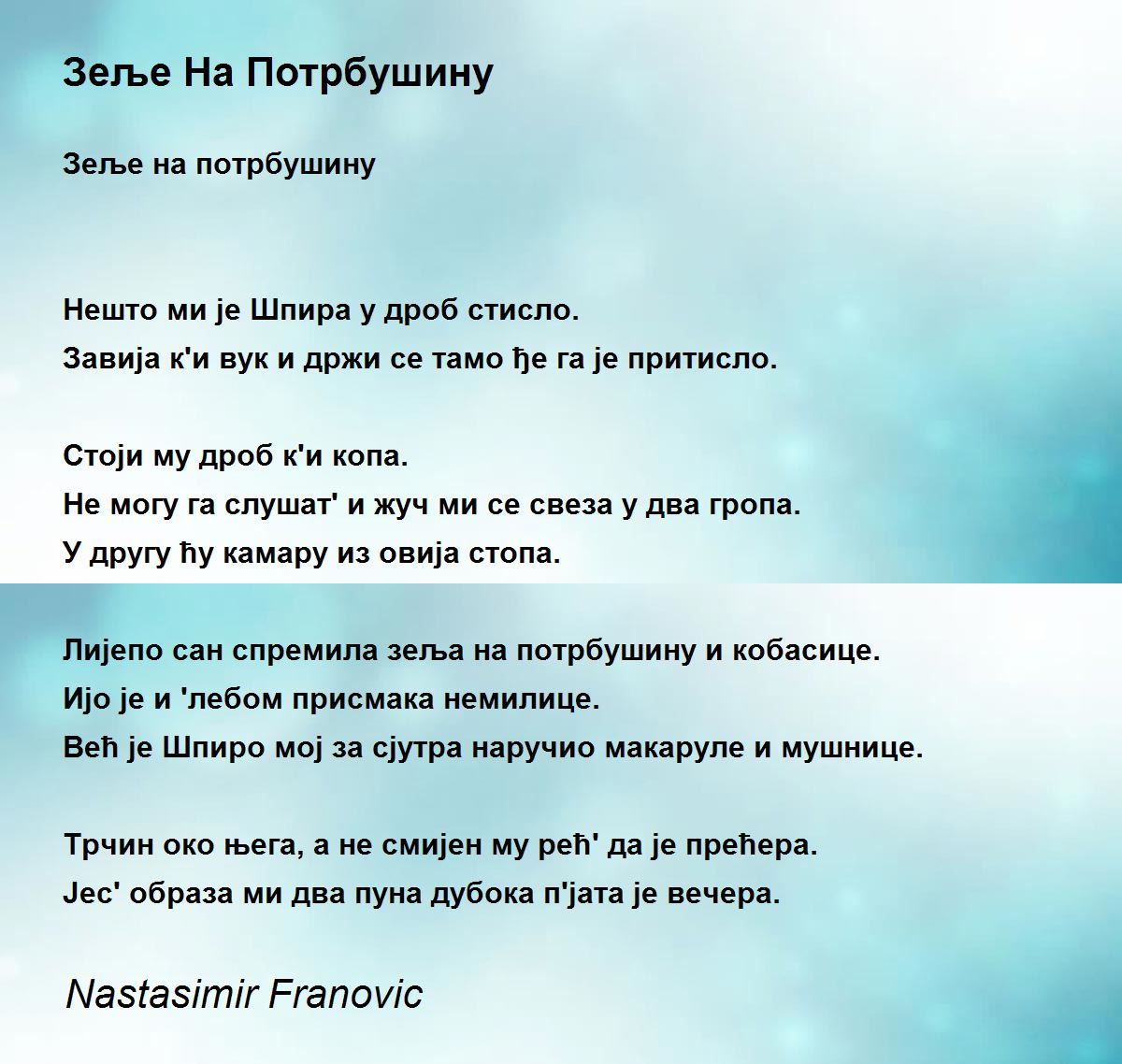 Зеље На Потрбушину

Зеље на потрбушину

Нешто ми је Шпира у дроб стисло.
Завија к'и вук и држи се тамо ђе га је притисло.

Стоји му дроб к'и копа.
Не могу га слушат' и жуч ми се свеза у два гропа.
У другу ћу камару из овија стопа.

Лијепо сан спремила зеља на потрбушину и кобасице.
Ијо је и 'лебом присмака немилице.
Већ је Шпиро мој за сјутра наручио макаруле и мушнице.

Трчин око њега, а не смијен му рећ' да је прећера.
Јес' образа ми два пуна дубока п'јата је вечера.

Nastasimir Franovic